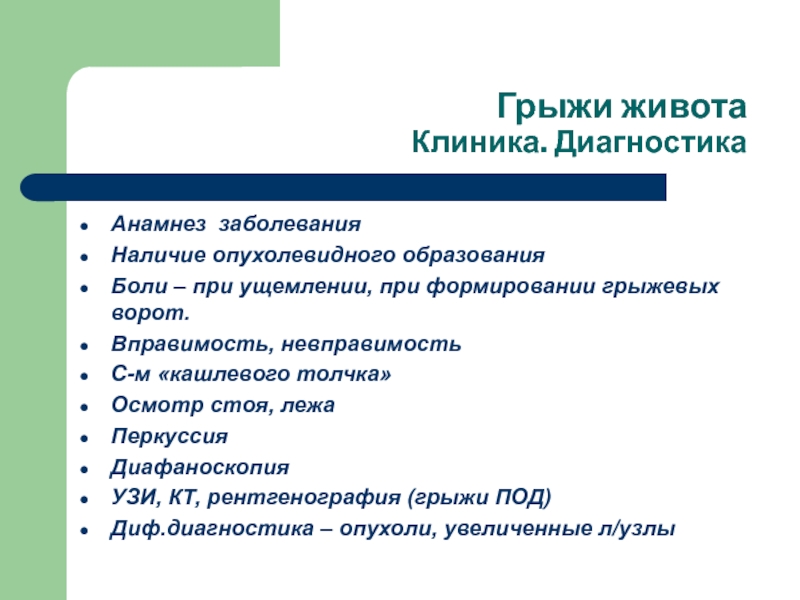 Грыжи живота
Клиника. Диагностика

- Анамнез заболевания
- Наличие опухолевидного образования
- Боли – при ущемлении, при формировании грыжевых ворот.
- Вправимость, невправимость
- С-м «кашлевого толчка»
- Осмотр стоя, лежа
- Перкуссия
- Диафаноскопия
- УЗИ, КТ, рентгенография (грыжи ПОД)
- Диф.диагностика – опухоли, увеличенные л/узлы